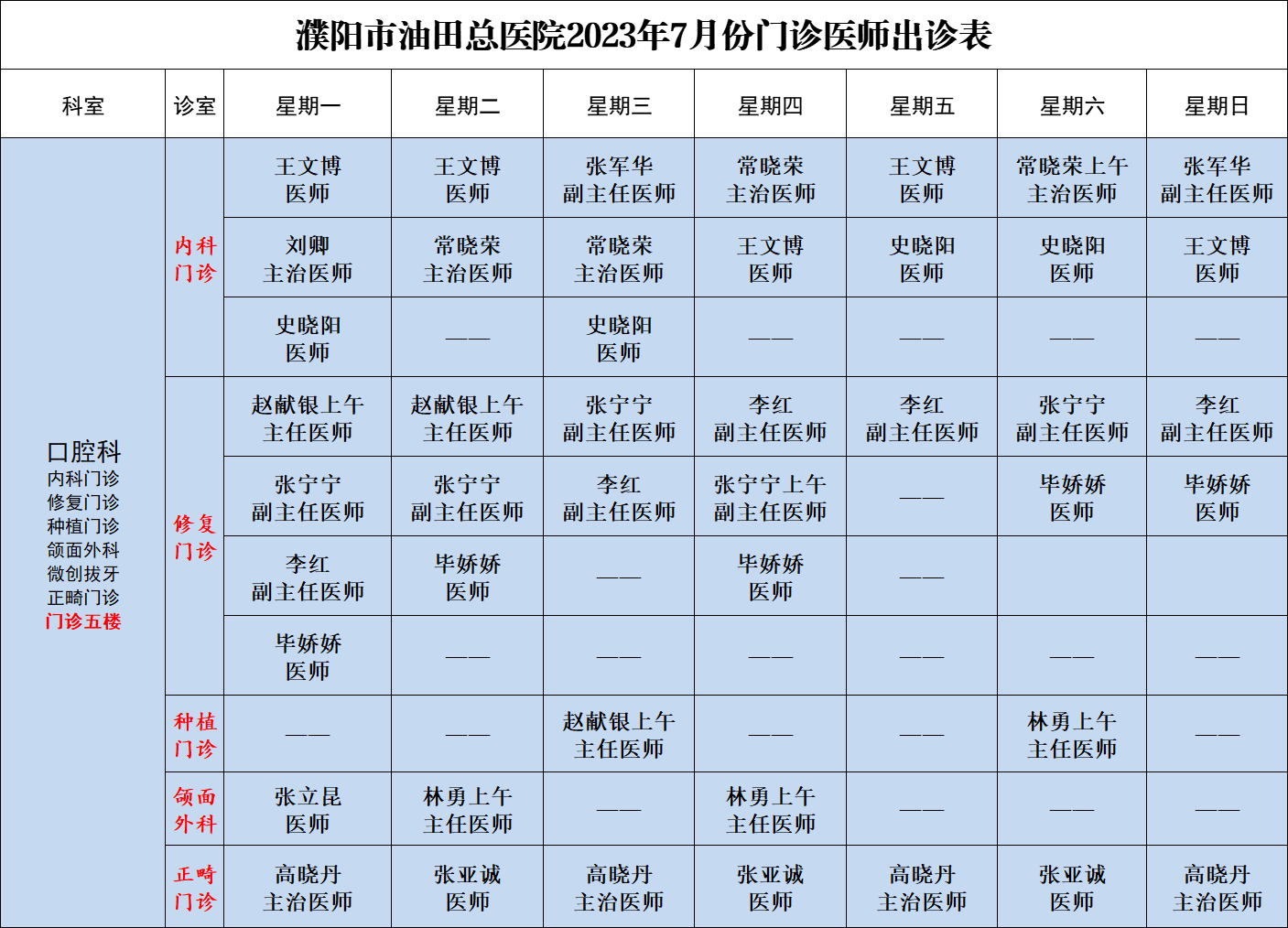 濮阳市油田总医院2023年7月份门诊医师出诊表

| 科室 | 诊室 | 星期一 | 星期二 | 星期三 | 星期四 | 星期五 | 星期六 | 星期日 |
|---|---|---|---|---|---|---|---|---|
| 口腔科 内科门诊 修复门诊 种植门诊 颌面外科 微创拔牙 正畸门诊 门诊五楼 | 内科门诊 | 王文博 医师 | 王文博 医师 | 张军华 副主任医师 | 常晓荣 主治医师 | 王文博 医师 | 常晓荣上午 主治医师 | 张军华 副主任医师 |
| | | 刘卿 主治医师 | 常晓荣 主治医师 | 常晓荣 主治医师 | 王文博 医师 | 史晓阳 医师 | 史晓阳 医师 | 王文博 医师 |
| | | 史晓阳 医师 | —— | 史晓阳 医师 | —— | —— | —— | —— |
| | 修复门诊 | 赵献银上午 主任医师 | 赵献银上午 主任医师 | 张宁宁 副主任医师 | 李红 副主任医师 | 李红 副主任医师 | 张宁宁 副主任医师 | 李红 副主任医师 |
| | | 张宁宁 副主任医师 | 张宁宁 副主任医师 | 李红 副主任医师 | 张宁宁上午 副主任医师 | —— | 毕娇娇 医师 | 毕娇娇 医师 |
| | | 李红 副主任医师 | 毕娇娇 医师 | —— | 毕娇娇 医师 | —— | | |
| | | 毕娇娇 医师 | —— | —— | —— | —— | —— | —— |
| | 种植门诊 | —— | —— | 赵献银上午 主任医师 | —— | —— | 林勇上午 主任医师 | —— |
| | 颌面外科 | 张立昆 医师 | 林勇上午 主任医师 | —— | 林勇上午 主任医师 | —— | —— | —— |
| | 正畸门诊 | 高晓丹 主治医师 | 张亚诚 医师 | 高晓丹 主治医师 | 张亚诚 医师 | 高晓丹 主治医师 | 张亚诚 医师 | 高晓丹 主治医师 |